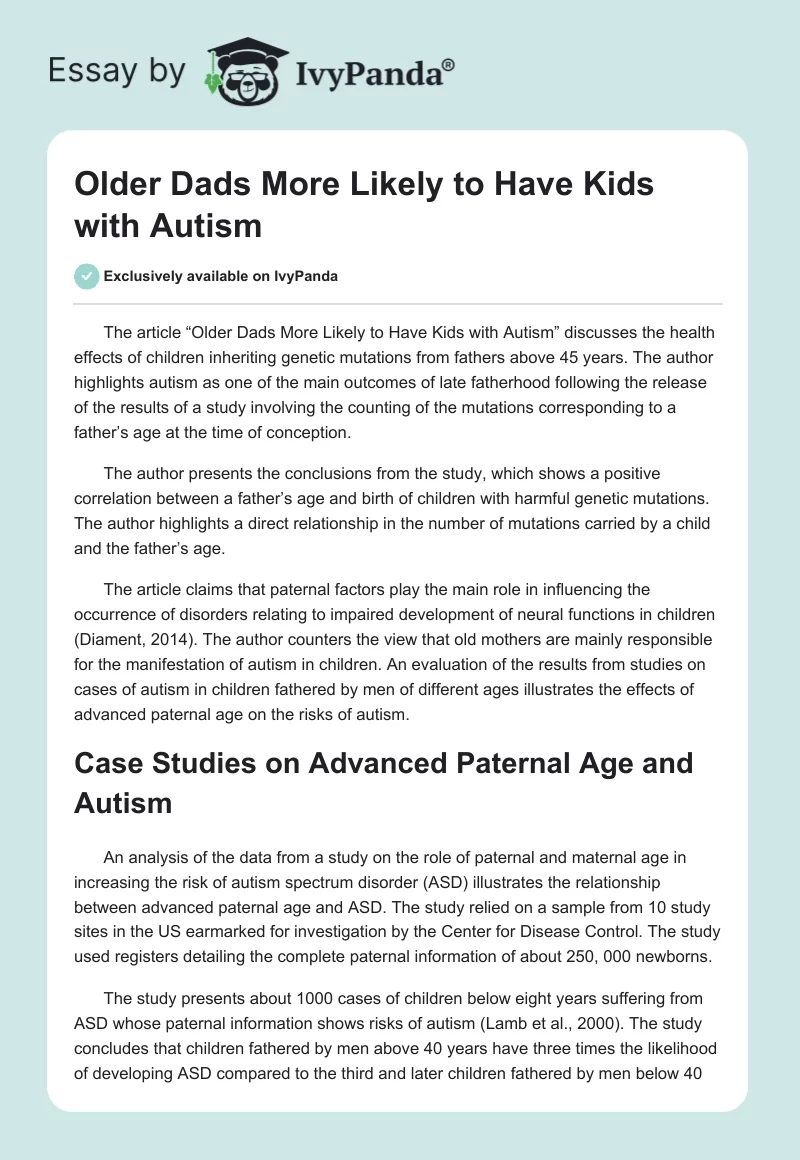 Essay by IvyPanda®

Older Dads More Likely to Have Kids with Autism

Exclusively available on IvyPanda

The article “Older Dads More Likely to Have Kids with Autism” discusses the health effects of children inheriting genetic mutations from fathers above 45 years. The author highlights autism as one of the main outcomes of late fatherhood following the release of the results of a study involving the counting of the mutations corresponding to a father’s age at the time of conception.

The author presents the conclusions from the study, which shows a positive correlation between a father’s age and birth of children with harmful genetic mutations. The author highlights a direct relationship in the number of mutations carried by a child and the father’s age.

The article claims that paternal factors play the main role in influencing the occurrence of disorders relating to impaired development of neural functions in children (Diament, 2014). The author counters the view that old mothers are mainly responsible for the manifestation of autism in children. An evaluation of the results from studies on cases of autism in children fathered by men of different ages illustrates the effects of advanced paternal age on the risks of autism.

Case Studies on Advanced Paternal Age and Autism

An analysis of the data from a study on the role of paternal and maternal age in increasing the risk of autism spectrum disorder (ASD) illustrates the relationship between advanced paternal age and ASD. The study relied on a sample from 10 study sites in the US earmarked for investigation by the Center for Disease Control. The study used registers detailing the complete paternal information of about 250, 000 newborns.

The study presents about 1000 cases of children below eight years suffering from ASD whose paternal information shows risks of autism (Lamb et al., 2000). The study concludes that children fathered by men above 40 years have three times the likelihood of developing ASD compared to the third and later children fathered by men below 40